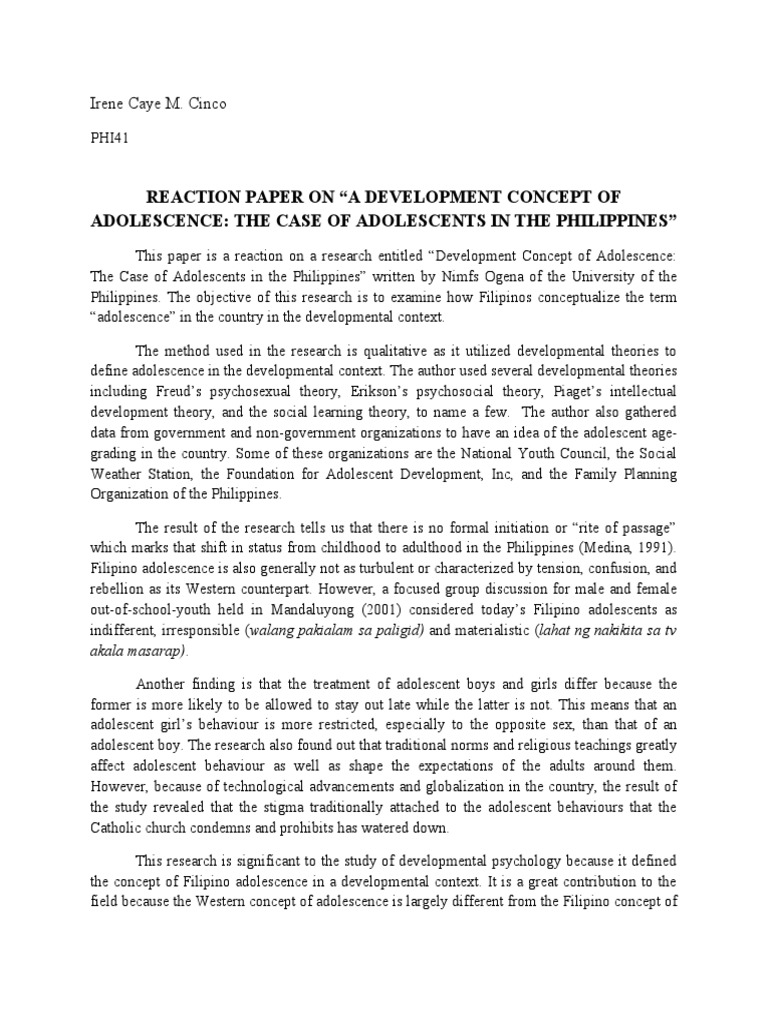 Irene Caye M. Cinco

PHI41

REACTION PAPER ON "A DEVELOPMENT CONCEPT OF ADOLESCENCE: THE CASE OF ADOLESCENTS IN THE PHILIPPINES"

This paper is a reaction on a research entitled "Development Concept of Adolescence: The Case of Adolescents in the Philippines" written by Nimfs Ogena of the University of the Philippines. The objective of this research is to examine how Filipinos conceptualize the term "adolescence" in the country in the developmental context.

The method used in the research is qualitative as it utilized developmental theories to define adolescence in the developmental context. The author used several developmental theories including Freud's psychosexual theory, Erikson's psychosocial theory, Piaget's intellectual development theory, and the social learning theory, to name a few. The author also gathered data from government and non-government organizations to have an idea of the adolescent age-grading in the country. Some of these organizations are the National Youth Council, the Social Weather Station, the Foundation for Adolescent Development, Inc, and the Family Planning Organization of the Philippines.

The result of the research tells us that there is no formal initiation or "rite of passage" which marks that shift in status from childhood to adulthood in the Philippines (Medina, 1991). Filipino adolescence is also generally not as turbulent or characterized by tension, confusion, and rebellion as its Western counterpart. However, a focused group discussion for male and female out-of-school-youth held in Mandaluyong (2001) considered today's Filipino adolescents as indifferent, irresponsible (walang pakialam sa paligid) and materialistic (lahat ng nakikita sa tv akala masarap).

Another finding is that the treatment of adolescent boys and girls differ because the former is more likely to be allowed to stay out late while the latter is not. This means that an adolescent girl's behaviour is more restricted, especially to the opposite sex, than that of an adolescent boy. The research also found out that traditional norms and religious teachings greatly affect adolescent behaviour as well as shape the expectations of the adults around them. However, because of technological advancements and globalization in the country, the result of the study revealed that the stigma traditionally attached to the adolescent behaviours that the Catholic church condemns and prohibits has watered down.

This research is significant to the study of developmental psychology because it defined the concept of Filipino adolescence in a developmental context. It is a great contribution to the field because the Western concept of adolescence is largely different from the Filipino concept of